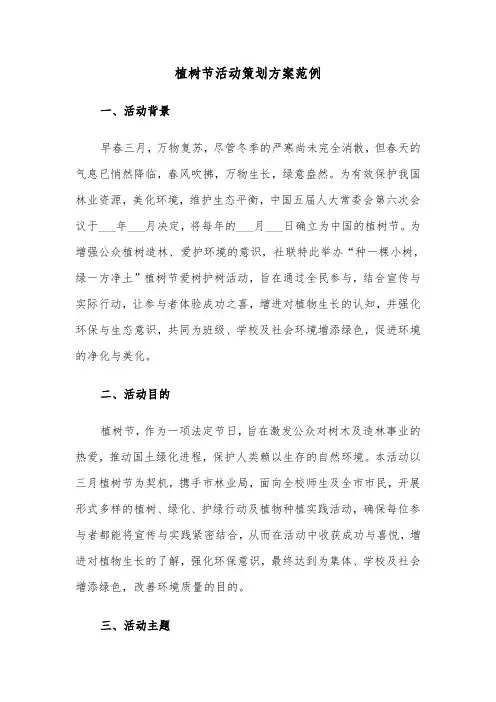 植树节活动策划方案范例

一、活动背景

早春三月，万物复苏，尽管冬季的严寒尚未完全消散，但春天的气息已悄然降临，春风吹拂，万物生长，绿意盎然。为有效保护我国林业资源，美化环境，维护生态平衡，中国五届人大常委会第六次会议于___年___月决定，将每年的___月___日确立为中国的植树节。为增强公众植树造林、爱护环境的意识，社联特此举办“种一棵小树，绿一方净土”植树节爱树护树活动，旨在通过全民参与，结合宣传与实际行动，让参与者体验成功之喜，增进对植物生长的认知，并强化环保与生态意识，共同为班级、学校及社会环境增添绿色，促进环境的净化与美化。

二、活动目的

植树节，作为一项法定节日，旨在激发公众对树木及造林事业的热爱，推动国土绿化进程，保护人类赖以生存的自然环境。本活动以三月植树节为契机，携手市林业局，面向全校师生及全市市民，开展形式多样的植树、绿化、护绿行动及植物种植实践活动，确保每位参与者都能将宣传与实践紧密结合，从而在活动中收获成功与喜悦，增进对植物生长的了解，强化环保意识，最终达到为集体、学校及社会增添绿色，改善环境质量的目的。

三、活动主题